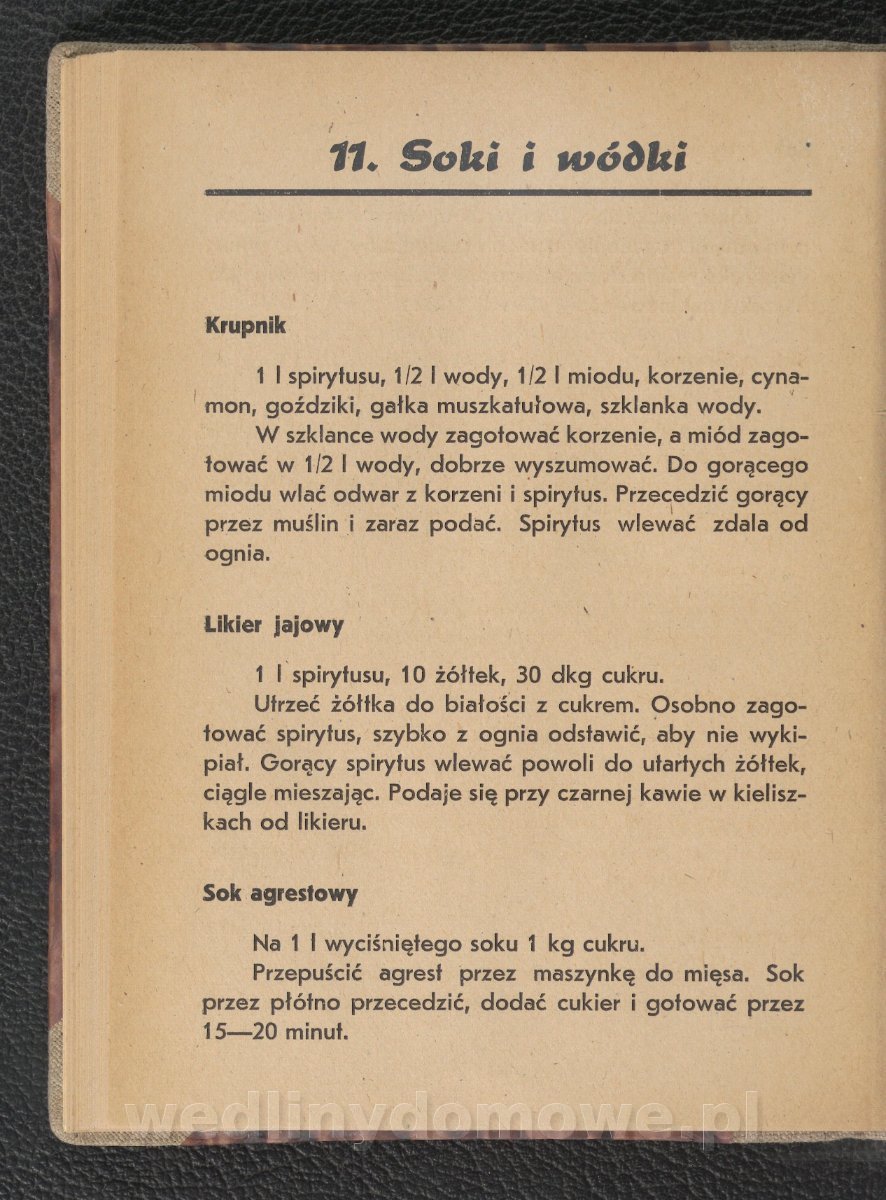 11. Soki i wódki

Krupnik

1 l spirytusu, 1/2 l wody, 1/2 l miodu, korzenie, cynamon, goździki, gałka muszkatułowa, szklanka wody.

W szklance wody zagotować korzenie, a miód zagotować w 1/2 l wody, dobrze wyszumować. Do gorącego miodu wlać odwar z korzeni i spirytus. Przecedzić gorący przez muślin i zaraz podać. Spirytus wlewać zdala od ognia.

Likier jajowy

1 l spirytusu, 10 żółtek, 30 dkg cukru.

Utrzeć żółtka do białości z cukrem. Osobno zagotować spirytus, szybko z ognia odstawić, aby nie wykipiał. Gorący spirytus wlewać powoli do utartych żółtek, ciągle mieszając. Podaje się przy czarnej kawie w kieliszkach od likieru.

Sok agrestowy

Na 1 l wyciśniętego soku 1 kg cukru.

Przepuścić agrest przez maszynkę do mięsa. Sok przez płótno przecedzić, dodać cukier i gotować przez 15—20 minut.

wedlinydomowe.pl